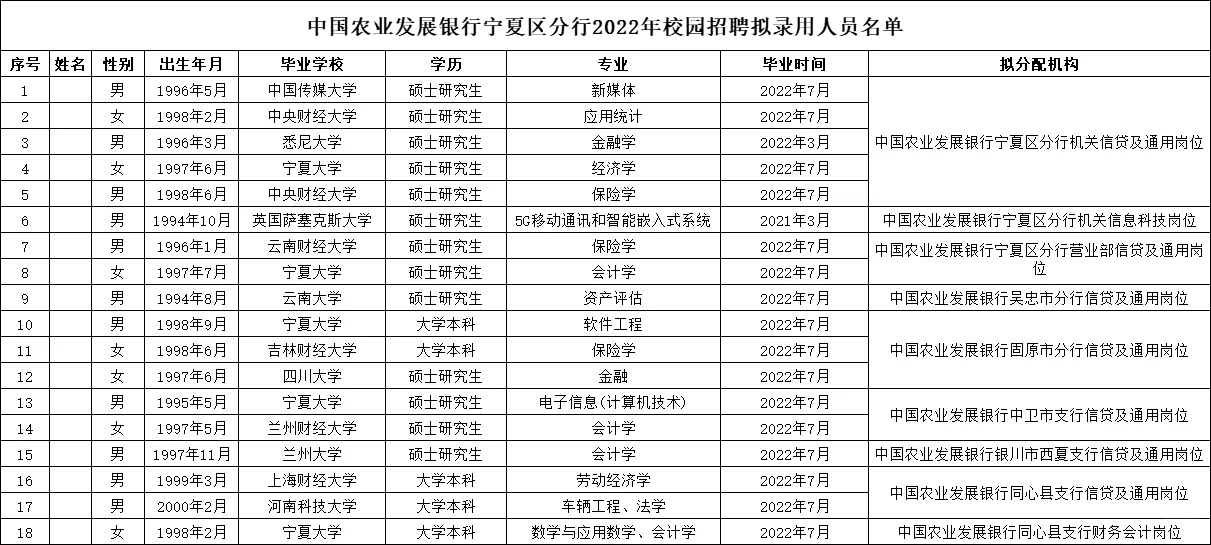 中国农业发展银行宁夏区分行2022年校园招聘拟录用人员名单

| 序号 | 姓名 | 性别 | 出生年月 | 毕业学校 | 学历 | 专业 | 毕业时间 | 拟分配机构 |
|---|---|---|---|---|---|---|---|---|
| 1 |  | 男 | 1996年5月 | 中国传媒大学 | 硕士研究生 | 新媒体 | 2022年7月 | 中国农业发展银行宁夏区分行机关信贷及通用岗位 |
| 2 |  | 女 | 1998年2月 | 中央财经大学 | 硕士研究生 | 应用统计 | 2022年7月 |  |
| 3 |  | 男 | 1996年3月 | 悉尼大学 | 硕士研究生 | 金融学 | 2022年3月 |  |
| 4 |  | 女 | 1997年6月 | 宁夏大学 | 硕士研究生 | 经济学 | 2022年7月 |  |
| 5 |  | 男 | 1998年6月 | 中央财经大学 | 硕士研究生 | 保险学 | 2022年7月 |  |
| 6 |  | 男 | 1994年10月 | 英国萨塞克斯大学 | 硕士研究生 | 5G移动通讯和智能嵌入式系统 | 2021年3月 | 中国农业发展银行宁夏区分行机关信息科技岗位 |
| 7 |  | 男 | 1996年1月 | 云南财经大学 | 硕士研究生 | 保险学 | 2022年7月 | 中国农业发展银行宁夏区分行营业部信贷及通用岗位 |
| 8 |  | 女 | 1997年7月 | 宁夏大学 | 硕士研究生 | 会计学 | 2022年7月 |  |
| 9 |  | 男 | 1994年8月 | 云南大学 | 硕士研究生 | 资产评估 | 2022年7月 | 中国农业发展银行吴忠市分行信贷及通用岗位 |
| 10 |  | 男 | 1998年9月 | 宁夏大学 | 大学本科 | 软件工程 | 2022年7月 | 中国农业发展银行固原市分行信贷及通用岗位 |
| 11 |  | 女 | 1998年6月 | 吉林财经大学 | 大学本科 | 保险学 | 2022年7月 |  |
| 12 |  | 女 | 1997年6月 | 四川大学 | 硕士研究生 | 金融 | 2022年7月 |  |
| 13 |  | 男 | 1995年5月 | 宁夏大学 | 硕士研究生 | 电子信息(计算机技术) | 2022年7月 | 中国农业发展银行中卫市支行信贷及通用岗位 |
| 14 |  | 女 | 1997年5月 | 兰州财经大学 | 硕士研究生 | 会计学 | 2022年7月 |  |
| 15 |  | 男 | 1997年11月 | 兰州大学 | 硕士研究生 | 会计学 | 2022年7月 | 中国农业发展银行银川市西夏支行信贷及通用岗位 |
| 16 |  | 男 | 1999年3月 | 上海财经大学 | 大学本科 | 劳动经济学 | 2022年7月 | 中国农业发展银行同心县支行信贷及通用岗位 |
| 17 |  | 男 | 2000年2月 | 河南科技大学 | 大学本科 | 车辆工程、法学 | 2022年7月 |  |
| 18 |  | 女 | 1998年2月 | 宁夏大学 | 大学本科 | 数学与应用数学、会计学 | 2022年7月 | 中国农业发展银行同心县支行财务会计岗位 |